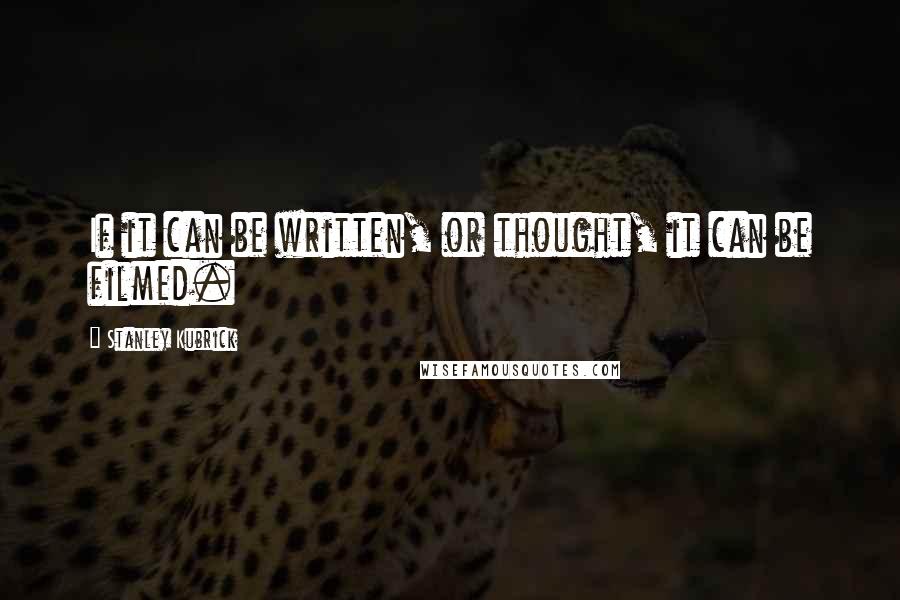 If it can be written, or thought, it can be filmed.

Stanley Kubrick

WISEFAMOUSQUOTES.COM